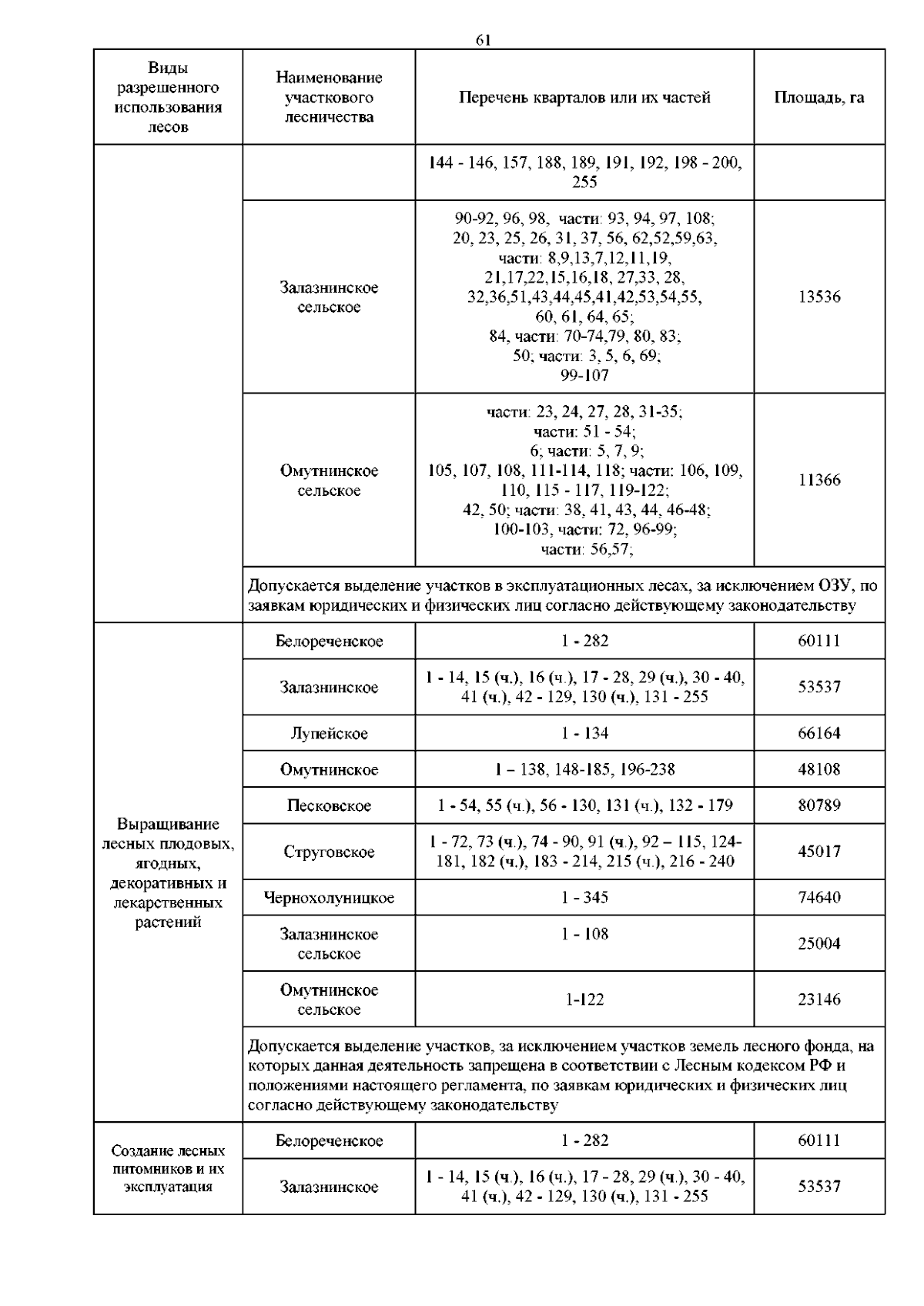 61

| Виды разрешенного использования лесов | Наименование участкового лесничества | Перечень кварталов или их частей | Площадь, га |
|---|---|---|---|
| | | 144 - 146, 157, 188, 189, 191, 192, 198 - 200, 255 | |
| | Залазнинское сельское | 90-92, 96, 98, части: 93, 94, 97, 108; 20, 23, 25, 26, 31, 37, 56, 62,52,59,63, части: 8,9,13,7,12,11,19, 21,17,22,15,16,18, 27,33, 28, 32,36,51,43,44,45,41,42,53,54,55, 60, 61, 64, 65; 84, части: 70-74,79, 80, 83; 50; части: 3, 5, 6, 69; 99-107 | 13536 |
| | Омутнинское сельское | части: 23, 24, 27, 28, 31-35; части: 51 - 54; 6; части: 5, 7, 9; 105, 107, 108, 111-114, 118; части: 106, 109, 110, 115 - 117, 119-122; 42, 50; части: 38, 41, 43, 44, 46-48; 100-103, части: 72, 96-99; части: 56,57; | 11366 |
| | Допускается выделение участков в эксплуатационных лесах, за исключением ОЗУ, по заявкам юридических и физических лиц согласно действующему законодательству | | |
| Выращивание лесных плодовых, ягодных, декоративных и лекарственных растений | Белореченское | 1 - 282 | 60111 |
| | Залазнинское | 1 - 14, 15 (ч.), 16 (ч.), 17 - 28, 29 (ч.), 30 - 40, 41 (ч.), 42 - 129, 130 (ч.), 131 - 255 | 53537 |
| | Лупейское | 1 - 134 | 66164 |
| | Омутнинское | 1 – 138, 148-185, 196-238 | 48108 |
| | Песковское | 1 - 54, 55 (ч.), 56 - 130, 131 (ч.), 132 - 179 | 80789 |
| | Струговское | 1 - 72, 73 (ч.), 74 - 90, 91 (ч.), 92 – 115, 124-181, 182 (ч.), 183 - 214, 215 (ч.), 216 - 240 | 45017 |
| | Чернохолуницкое | 1 - 345 | 74640 |
| | Залазнинское сельское | 1 - 108 | 25004 |
| | Омутнинское сельское | 1-122 | 23146 |
| | Допускается выделение участков, за исключением участков земель лесного фонда, на которых данная деятельность запрещена в соответствии с Лесным кодексом РФ и положениями настоящего регламента, по заявкам юридических и физических лиц согласно действующему законодательству | | |
| Создание лесных питомников и их эксплуатация | Белореченское | 1 - 282 | 60111 |
| | Залазнинское | 1 - 14, 15 (ч.), 16 (ч.), 17 - 28, 29 (ч.), 30 - 40, 41 (ч.), 42 - 129, 130 (ч.), 131 - 255 | 53537 |